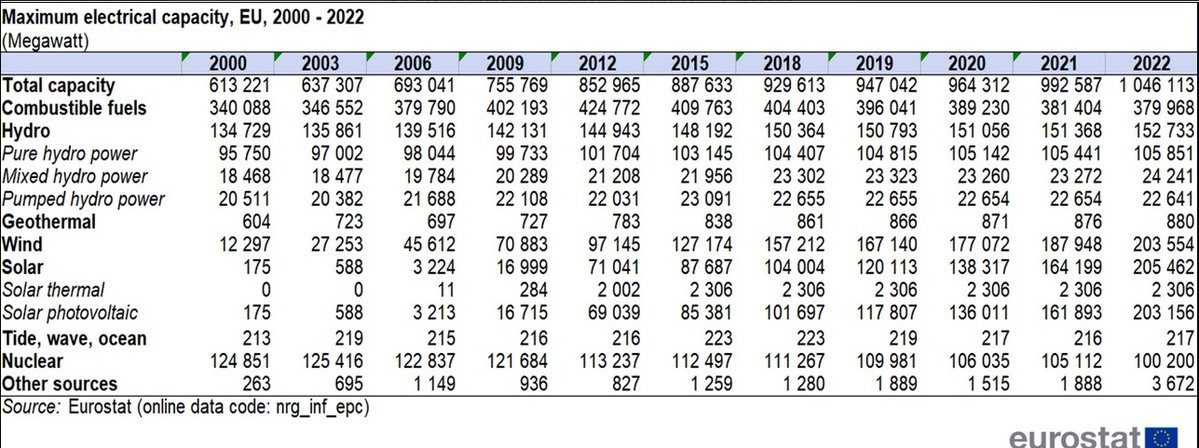 Maximum electrical capacity, EU, 2000 - 2022
(Megawatt)

| | 2000 | 2003 | 2006 | 2009 | 2012 | 2015 | 2018 | 2019 | 2020 | 2021 | 2022 |
|---|---|---|---|---|---|---|---|---|---|---|---|
| Total capacity | 613 221 | 637 307 | 693 041 | 755 769 | 852 965 | 887 633 | 929 613 | 947 042 | 964 312 | 992 587 | 1 046 113 |
| Combustible fuels | 340 088 | 346 552 | 379 790 | 402 193 | 424 772 | 409 763 | 404 403 | 396 041 | 389 230 | 381 404 | 379 968 |
| Hydro | 134 729 | 135 861 | 139 516 | 142 131 | 144 943 | 148 192 | 150 364 | 150 793 | 151 056 | 151 368 | 152 733 |
| Pure hydro power | 95 750 | 97 002 | 98 044 | 99 733 | 101 704 | 103 145 | 104 407 | 104 815 | 105 142 | 105 441 | 105 851 |
| Mixed hydro power | 18 468 | 18 477 | 19 784 | 20 289 | 21 208 | 21 956 | 23 302 | 23 323 | 23 260 | 23 272 | 24 241 |
| Pumped hydro power | 20 511 | 20 382 | 21 688 | 22 108 | 22 031 | 23 091 | 22 655 | 22 655 | 22 654 | 22 654 | 22 641 |
| Geothermal | 604 | 723 | 697 | 727 | 783 | 838 | 861 | 866 | 871 | 876 | 880 |
| Wind | 12 297 | 27 253 | 45 612 | 70 883 | 97 145 | 127 174 | 157 212 | 167 140 | 177 072 | 187 948 | 203 554 |
| Solar | 175 | 588 | 3 224 | 16 999 | 71 041 | 87 687 | 104 004 | 120 113 | 138 317 | 164 199 | 205 462 |
| Solar thermal | 0 | 0 | 11 | 284 | 2 002 | 2 306 | 2 306 | 2 306 | 2 306 | 2 306 | 2 306 |
| Solar photovoltaic | 175 | 588 | 3 213 | 16 715 | 69 039 | 85 381 | 101 697 | 117 807 | 136 011 | 161 893 | 203 156 |
| Tide, wave, ocean | 213 | 219 | 215 | 216 | 216 | 223 | 223 | 219 | 217 | 216 | 217 |
| Nuclear | 124 851 | 125 416 | 122 837 | 121 684 | 113 237 | 112 497 | 111 267 | 109 981 | 106 035 | 105 112 | 100 200 |
| Other sources | 263 | 695 | 1 149 | 936 | 827 | 1 259 | 1 280 | 1 889 | 1 515 | 1 888 | 3 672 |

Source: Eurostat (online data code: nrg_inf_epc)

eurostat